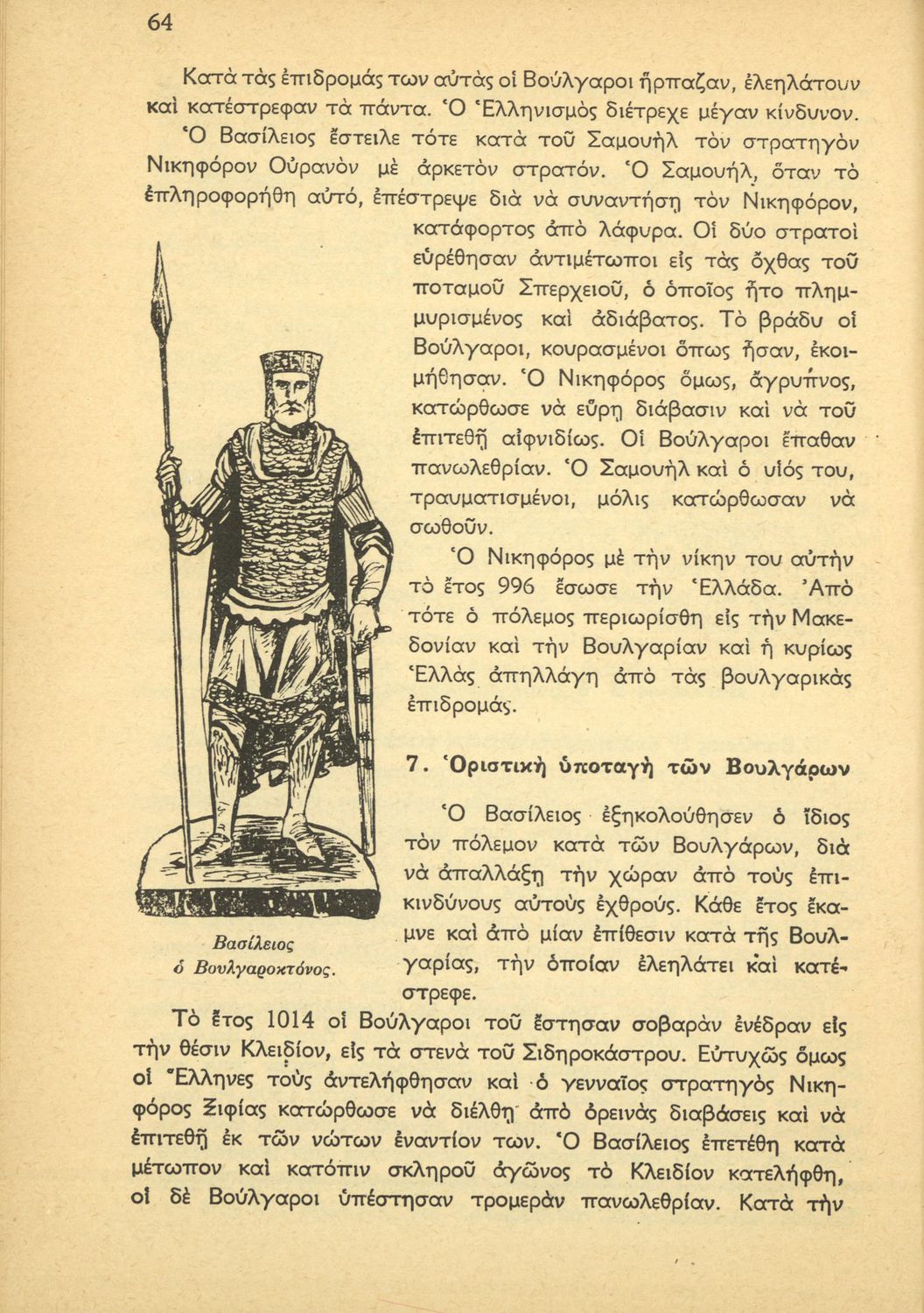 64

Κατὰ τὰς ἐπιδρομάς των αὐτὰς οἱ Βούλγαροι ἥρπαζαν, ἐλεηλάτουν καὶ κατέστρεφαν τὰ πάντα. Ὁ Ἑλληνισμὸς διέτρεχε μέγαν κίνδυνον.

Ὁ Βασίλειος ἔστειλε τότε κατὰ τοῦ Σαμουὴλ τὸν στρατηγὸν Νικηφόρον Οὐρανὸν μὲ ἀρκετὸν στρατόν. Ὁ Σαμουήλ, ὅταν τὸ ἐπληροφορήθη αὐτό, ἐπέστρεψε διὰ νὰ συναντήσῃ τὸν Νικηφόρον, κατάφορτος ἀπὸ λάφυρα. Οἱ δύο στρατοὶ εὑρέθησαν ἀντιμέτωποι εἰς τὰς ὄχθας τοῦ ποταμοῦ Σπερχειοῦ, ὁ ὁποῖος ἦτο πλημμυρισμένος καὶ ἀδιάβατος. Τὸ βράδυ οἱ Βούλγαροι, κουρασμένοι ὅπως ἦσαν, ἐκοιμήθησαν. Ὁ Νικηφόρος ὅμως, ἄγρυπνος, κατώρθωσε νὰ εὕρῃ διάβασιν καὶ νὰ τοῦ ἐπιτεθῇ αἰφνιδίως. Οἱ Βούλγαροι ἔπαθαν πανωλεθρίαν. Ὁ Σαμουὴλ καὶ ὁ υἱός του, τραυματισμένοι, μόλις κατώρθωσαν νὰ σωθοῦν.

Ὁ Νικηφόρος μὲ τὴν νίκην του αὐτὴν τὸ ἔτος 996 ἔσωσε τὴν Ἑλλάδα. Ἀπὸ τότε ὁ πόλεμος περιωρίσθη εἰς τὴν Μακεδονίαν καὶ τὴν Βουλγαρίαν καὶ ἡ κυρίως Ἑλλὰς ἀπηλλάγη ἀπὸ τὰς βουλγαρικὰς ἐπιδρομάς.

7. Ὁριστικὴ ὑποταγὴ τῶν Βουλγάρων

Ὁ Βασίλειος ἐξηκολούθησεν ὁ ἴδιος τὸν πόλεμον κατὰ τῶν Βουλγάρων, διὰ νὰ ἀπαλλάξῃ τὴν χώραν ἀπὸ τοὺς ἐπικινδύνους αὐτοὺς ἐχθρούς. Κάθε ἔτος ἔκαμνε καὶ ἀπὸ μίαν ἐπίθεσιν κατὰ τῆς Βουλγαρίας, τὴν ὁποίαν ἐλεηλάτει καὶ κατέστρεφε.

Βασίλειος ὁ Βουλγαροκτόνος.

Τὸ ἔτος 1014 οἱ Βούλγαροι τοῦ ἔστησαν σοβαρὰν ἐνέδραν εἰς τὴν θέσιν Κλειδίον, εἰς τὰ στενὰ τοῦ Σιδηροκάστρου. Εὐτυχῶς ὅμως οἱ Ἕλληνες τοὺς ἀντελήφθησαν καὶ ὁ γενναῖος στρατηγὸς Νικηφόρος Ξιφίας κατώρθωσε νὰ διέλθῃ ἀπὸ ὀρεινὰς διαβάσεις καὶ νὰ ἐπιτεθῇ ἐκ τῶν νώτων ἐναντίον των. Ὁ Βασίλειος ἐπετέθη κατὰ μέτωπον καὶ κατόπιν σκληροῦ ἀγῶνος τὸ Κλειδίον κατελήφθη, οἱ δὲ Βούλγαροι ὑπέστησαν τρομερὰν πανωλεθρίαν. Κατὰ τὴν